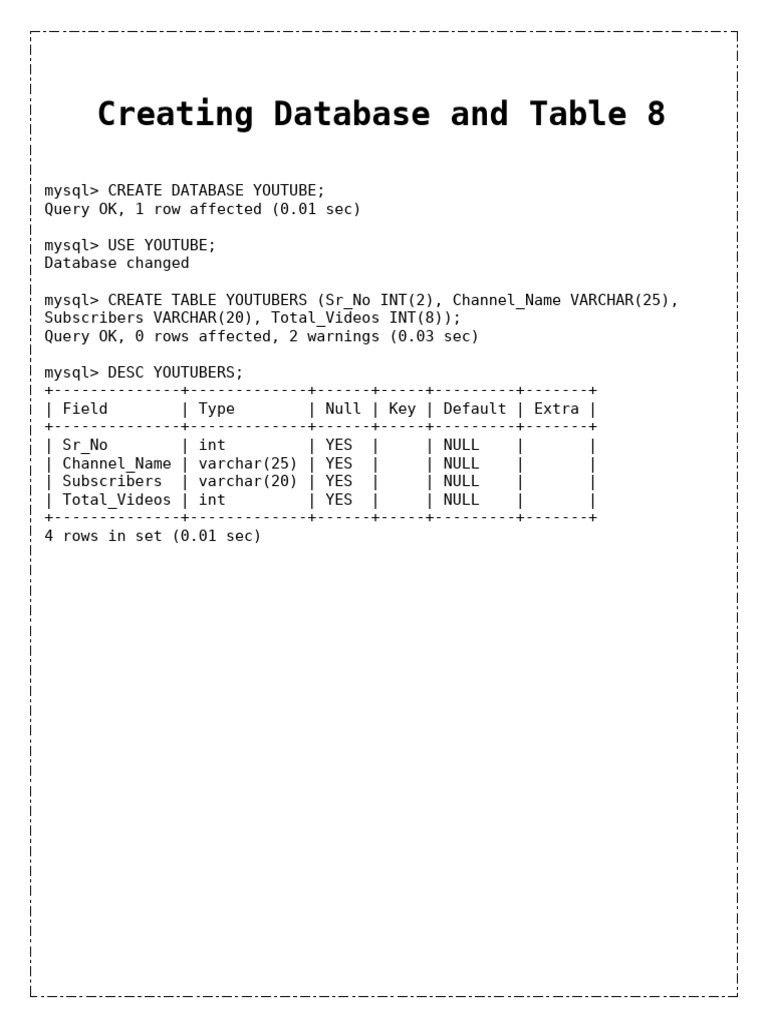 Creating Database and Table 8

mysql> CREATE DATABASE YOUTUBE;
Query OK, 1 row affected (0.01 sec)

mysql> USE YOUTUBE;
Database changed

mysql> CREATE TABLE YOUTUBERS (Sr_No INT(2), Channel_Name VARCHAR(25), Subscribers VARCHAR(20), Total_Videos INT(8));
Query OK, 0 rows affected, 2 warnings (0.03 sec)

mysql> DESC YOUTUBERS;

| Field | Type | Null | Key | Default | Extra |
|---|---|---|---|---|---|
| Sr_No | int | YES | | NULL | |
| Channel_Name | varchar(25) | YES | | NULL | |
| Subscribers | varchar(20) | YES | | NULL | |
| Total_Videos | int | YES | | NULL | |

4 rows in set (0.01 sec)